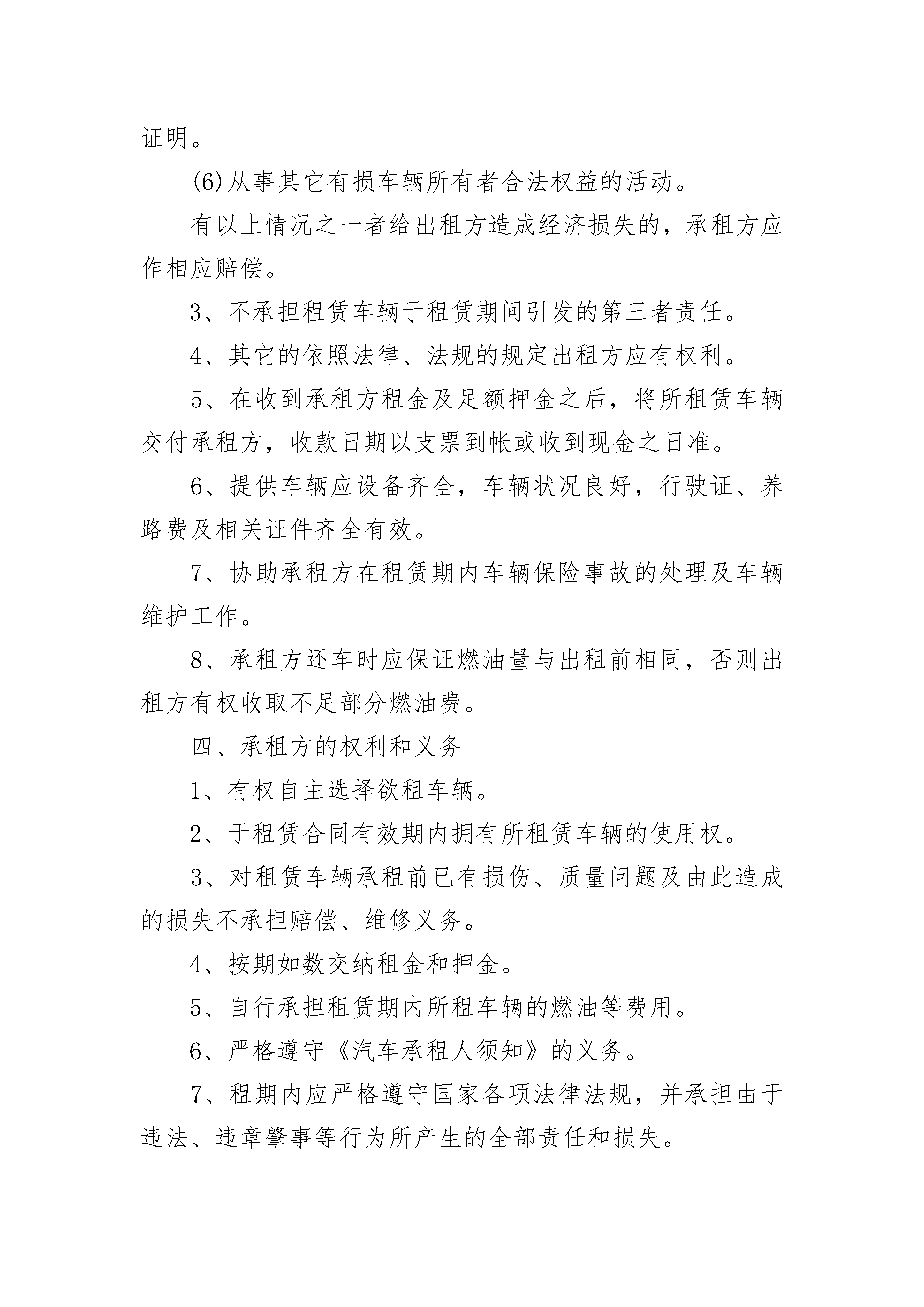 证明。

(6)从事其它有损车辆所有者合法权益的活动。

有以上情况之一者给出租方造成经济损失的，承租方应作相应赔偿。

3、不承担租赁车辆于租赁期间引发的第三者责任。

4、其它的依照法律、法规的规定出租方应有权利。

5、在收到承租方租金及足额押金之后，将所租赁车辆交付承租方，收款日期以支票到帐或收到现金之日准。

6、提供车辆应设备齐全，车辆状况良好，行驶证、养路费及相关证件齐全有效。

7、协助承租方在租赁期内车辆保险事故的处理及车辆维护工作。

8、承租方还车时应保证燃油量与出租前相同，否则出租方有权收取不足部分燃油费。

四、承租方的权利和义务

1、有权自主选择欲租车辆。

2、于租赁合同有效期内拥有所租赁车辆的使用权。

3、对租赁车辆承租前已有损伤、质量问题及由此造成的损失不承担赔偿、维修义务。

4、按期如数交纳租金和押金。

5、自行承担租赁期内所租车辆的燃油等费用。

6、严格遵守《汽车承租人须知》的义务。

7、租期内应严格遵守国家各项法律法规，并承担由于违法、违章肇事等行为所产生的全部责任和损失。